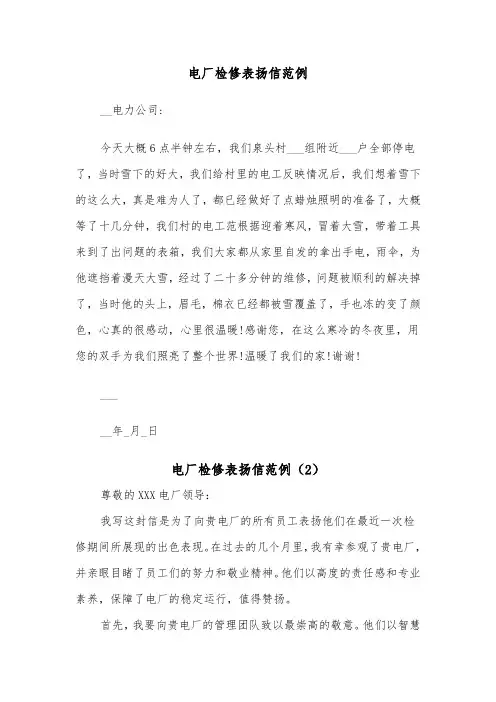 电厂检修表扬信范例

__电力公司:

今天大概6点半钟左右，我们泉头村___组附近___户全部停电了，当时雪下的好大，我们给村里的电工反映情况后，我们想着雪下的这么大，真是难为人了，都已经做好了点蜡烛照明的准备了，大概等了十几分钟，我们村的电工范根据迎着寒风，冒着大雪，带着工具来到了出问题的表箱，我们大家都从家里自发的拿出手电，雨伞，为他遮挡着漫天大雪，经过了二十多分钟的维修，问题被顺利的解决掉了，当时他的头上，眉毛，棉衣已经都被雪覆盖了，手也冻的变了颜色，心真的很感动，心里很温暖!感谢您，在这么寒冷的冬夜里，用您的双手为我们照亮了整个世界!温暖了我们的家!谢谢!

___

__年_月_日

电厂检修表扬信范例（2）

尊敬的XXX电厂领导:

我写这封信是为了向贵电厂的所有员工表扬他们在最近一次检修期间所展现的出色表现。在过去的几个月里，我有幸参观了贵电厂，并亲眼目睹了员工们的努力和敬业精神。他们以高度的责任感和专业素养，保障了电厂的稳定运行，值得赞扬。

首先，我要向贵电厂的管理团队致以最崇高的敬意。他们以智慧